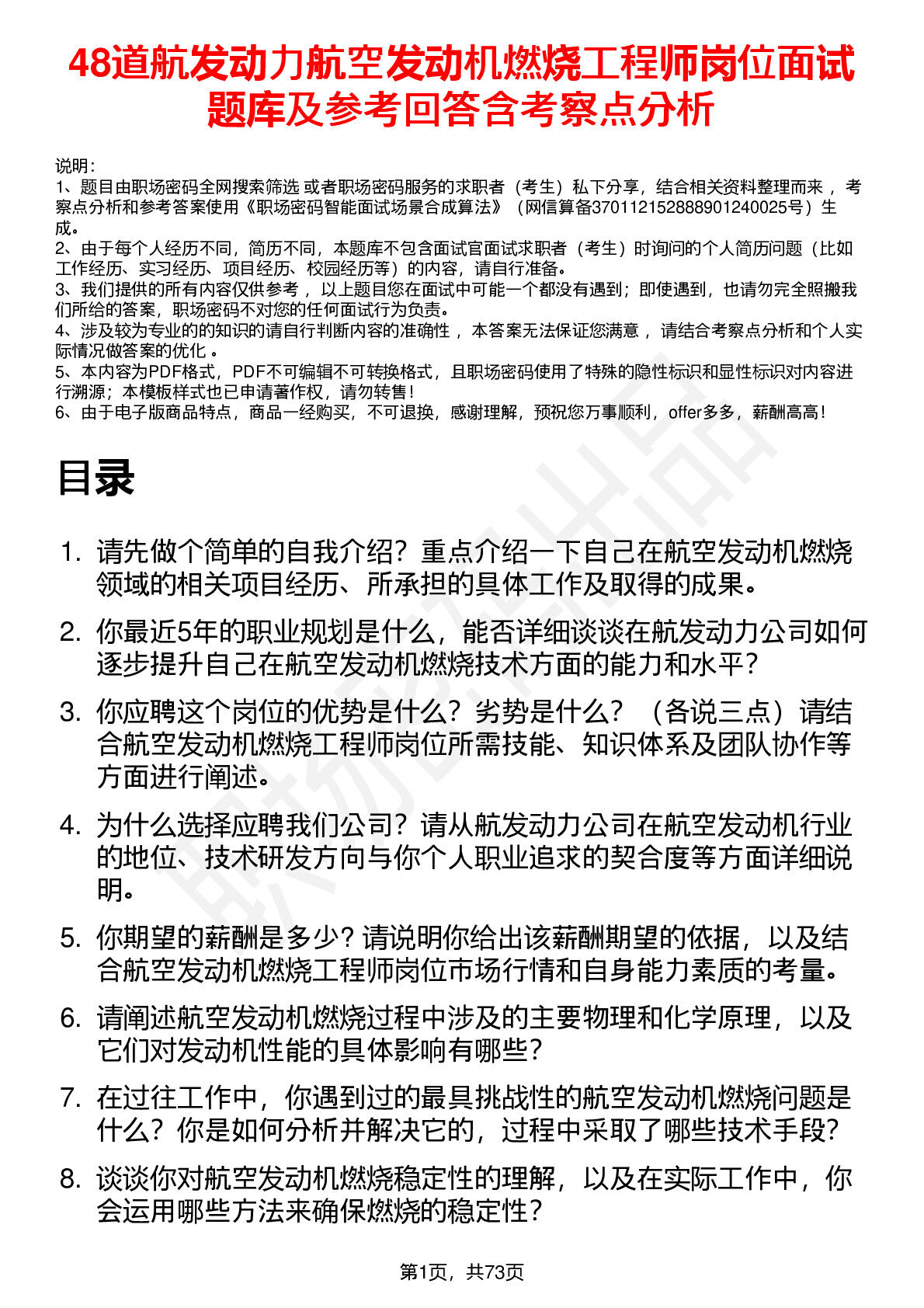 48道航发动力航空发动机燃烧工程师岗位面试题库及参考回答含考察点分析

说明：
1、题目由职场密码全网搜索筛选 或者职场密码服务的求职者（考生）私下分享，结合相关资料整理而来 ，考察点分析和参考答案使用《职场密码智能面试场景合成算法》（网信算备370112152888901240025号）生成。
2、由于每个人经历不同，简历不同，本题库不包含面试官面试求职者（考生）时询问的个人简历问题（比如工作经历、实习经历、项目经历、校园经历等）的内容，请自行准备。
3、我们提供的所有内容仅供参考 ，以上题目您在面试中可能一个都没有遇到；即使遇到，也请勿完全照搬我们所给的答案，职场密码不对您的任何面试行为负责。
4、涉及较为专业的的知识的请自行判断内容的准确性 ，本答案无法保证您满意 ，请结合考察点分析和个人实际情况做答案的优化 。
5、本内容为PDF格式，PDF不可编辑不可转换格式，且职场密码使用了特殊的隐性标识和显性标识对内容进行溯源；本模板样式也已申请著作权，请勿转售！
6、由于电子版商品特点，商品一经购买，不可退换，感谢理解，预祝您万事顺利，offer多多，薪酬高高！

目录

1. 请先做个简单的自我介绍？重点介绍一下自己在航空发动机燃烧领域的相关项目经历、所承担的具体工作及取得的成果。
2. 你最近5年的职业规划是什么，能否详细谈谈在航发动力公司如何逐步提升自己在航空发动机燃烧技术方面的能力和水平？
3. 你应聘这个岗位的优势是什么？劣势是什么？（各说三点）请结合航空发动机燃烧工程师岗位所需技能、知识体系及团队协作等方面进行阐述。
4. 为什么选择应聘我们公司？请从航发动力公司在航空发动机行业的地位、技术研发方向与你个人职业追求的契合度等方面详细说明。
5. 你期望的薪酬是多少？请说明你给出该薪酬期望的依据，以及结合航空发动机燃烧工程师岗位市场行情和自身能力素质的考量。
6. 请阐述航空发动机燃烧过程中涉及的主要物理和化学原理，以及它们对发动机性能的具体影响有哪些？
7. 在过往工作中，你遇到过的最具挑战性的航空发动机燃烧问题是什么？你是如何分析并解决它的，过程中采取了哪些技术手段？
8. 谈谈你对航空发动机燃烧稳定性的理解，以及在实际工作中，你会运用哪些方法来确保燃烧的稳定性？

第1页，共73页